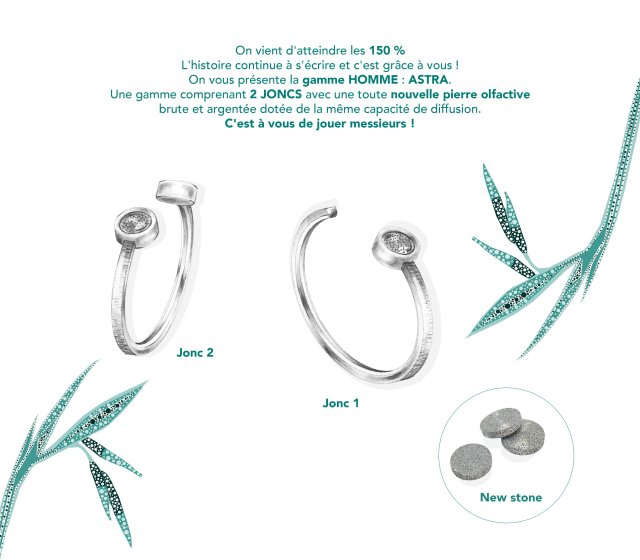 On vient d'atteindre les 150 %
L'histoire continue à s'écrire et c'est grâce à vous !
On vous présente la gamme HOMME : ASTRA.
Une gamme comprenant 2 JONCS avec une toute nouvelle pierre olfactive brute et argentée dotée de la même capacité de diffusion.
C'est à vous de jouer messieurs !

Jonc 2

Jonc 1

New stone